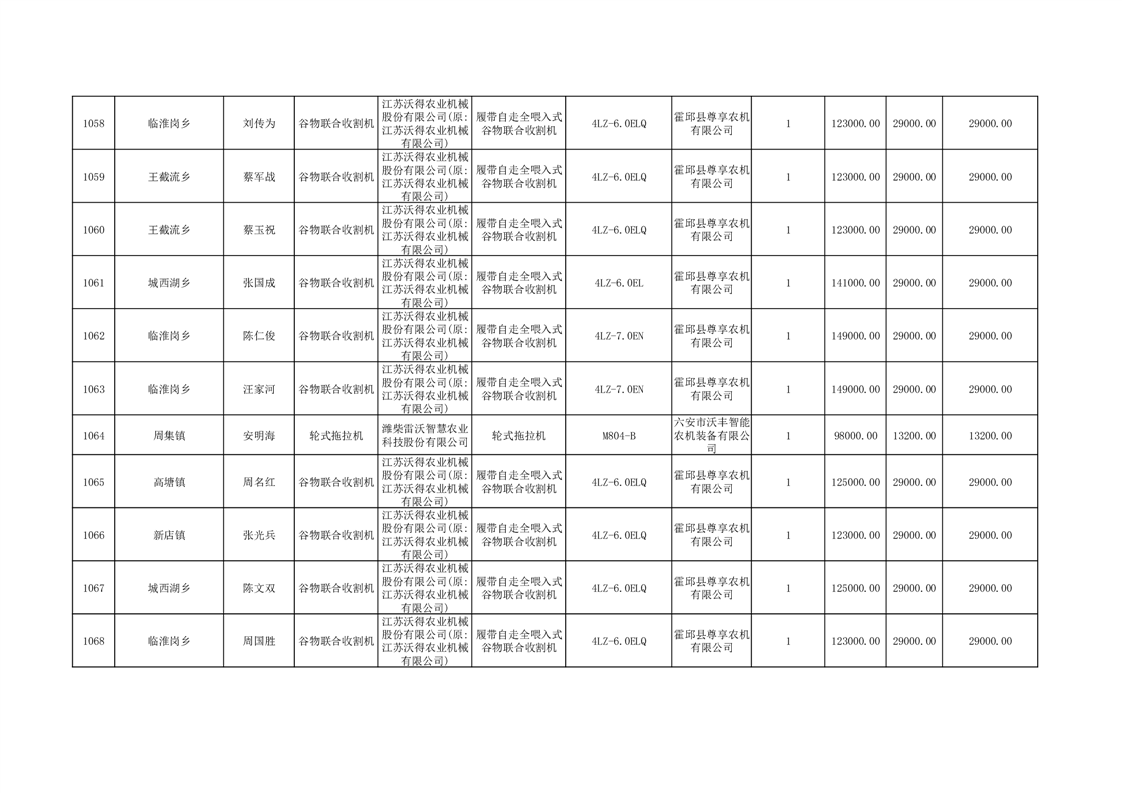 | 1058 | 临淮岗乡 | 刘传为 | 谷物联合收割机 | 江苏沃得农业机械股份有限公司(原:江苏沃得农业机械有限公司) | 履带自走全喂入式谷物联合收割机 | 4LZ-6.0ELQ | 霍邱县尊享农机有限公司 | 1 | 123000.00 | 29000.00 | 29000.00 |
|---|---|---|---|---|---|---|---|---|---|---|---|
| 1059 | 王截流乡 | 蔡军战 | 谷物联合收割机 | 江苏沃得农业机械股份有限公司(原:江苏沃得农业机械有限公司) | 履带自走全喂入式谷物联合收割机 | 4LZ-6.0ELQ | 霍邱县尊享农机有限公司 | 1 | 123000.00 | 29000.00 | 29000.00 |
| 1060 | 王截流乡 | 蔡玉祝 | 谷物联合收割机 | 江苏沃得农业机械股份有限公司(原:江苏沃得农业机械有限公司) | 履带自走全喂入式谷物联合收割机 | 4LZ-6.0ELQ | 霍邱县尊享农机有限公司 | 1 | 123000.00 | 29000.00 | 29000.00 |
| 1061 | 城西湖乡 | 张国成 | 谷物联合收割机 | 江苏沃得农业机械股份有限公司(原:江苏沃得农业机械有限公司) | 履带自走全喂入式谷物联合收割机 | 4LZ-6.0EL | 霍邱县尊享农机有限公司 | 1 | 141000.00 | 29000.00 | 29000.00 |
| 1062 | 临淮岗乡 | 陈仁俊 | 谷物联合收割机 | 江苏沃得农业机械股份有限公司(原:江苏沃得农业机械有限公司) | 履带自走全喂入式谷物联合收割机 | 4LZ-7.0EN | 霍邱县尊享农机有限公司 | 1 | 149000.00 | 29000.00 | 29000.00 |
| 1063 | 临淮岗乡 | 汪家河 | 谷物联合收割机 | 江苏沃得农业机械股份有限公司(原:江苏沃得农业机械有限公司) | 履带自走全喂入式谷物联合收割机 | 4LZ-7.0EN | 霍邱县尊享农机有限公司 | 1 | 149000.00 | 29000.00 | 29000.00 |
| 1064 | 周集镇 | 安明海 | 轮式拖拉机 | 潍柴雷沃智慧农业科技股份有限公司 | 轮式拖拉机 | M804-B | 六安市沃丰智能农机装备有限公司 | 1 | 98000.00 | 13200.00 | 13200.00 |
| 1065 | 高塘镇 | 周名红 | 谷物联合收割机 | 江苏沃得农业机械股份有限公司(原:江苏沃得农业机械有限公司) | 履带自走全喂入式谷物联合收割机 | 4LZ-6.0ELQ | 霍邱县尊享农机有限公司 | 1 | 125000.00 | 29000.00 | 29000.00 |
| 1066 | 新店镇 | 张光兵 | 谷物联合收割机 | 江苏沃得农业机械股份有限公司(原:江苏沃得农业机械有限公司) | 履带自走全喂入式谷物联合收割机 | 4LZ-6.0ELQ | 霍邱县尊享农机有限公司 | 1 | 123000.00 | 29000.00 | 29000.00 |
| 1067 | 城西湖乡 | 陈文双 | 谷物联合收割机 | 江苏沃得农业机械股份有限公司(原:江苏沃得农业机械有限公司) | 履带自走全喂入式谷物联合收割机 | 4LZ-6.0ELQ | 霍邱县尊享农机有限公司 | 1 | 125000.00 | 29000.00 | 29000.00 |
| 1068 | 临淮岗乡 | 周国胜 | 谷物联合收割机 | 江苏沃得农业机械股份有限公司(原:江苏沃得农业机械有限公司) | 履带自走全喂入式谷物联合收割机 | 4LZ-6.0ELQ | 霍邱县尊享农机有限公司 | 1 | 123000.00 | 29000.00 | 29000.00 |